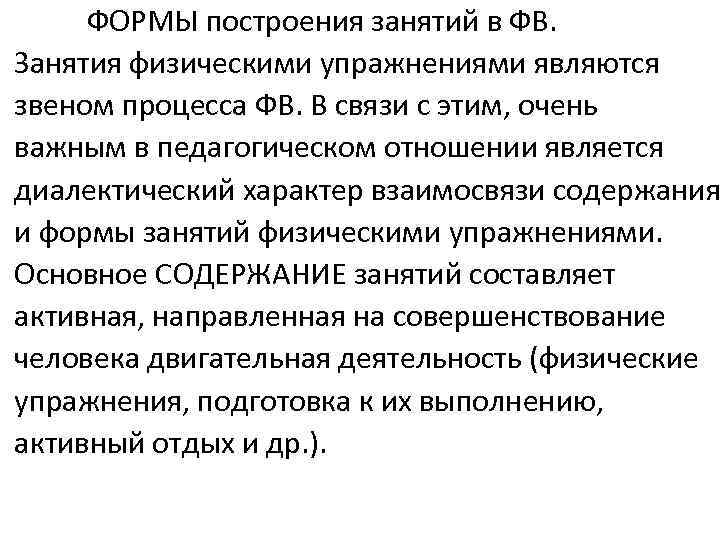 ФОРМЫ построения занятий в ФВ.

Занятия физическими упражнениями являются звеном процесса ФВ. В связи с этим, очень важным в педагогическом отношении является диалектический характер взаимосвязи содержания и формы занятий физическими упражнениями. Основное СОДЕРЖАНИЕ занятий составляет активная, направленная на совершенствование человека двигательная деятельность (физические упражнения, подготовка к их выполнению, активный отдых и др.).